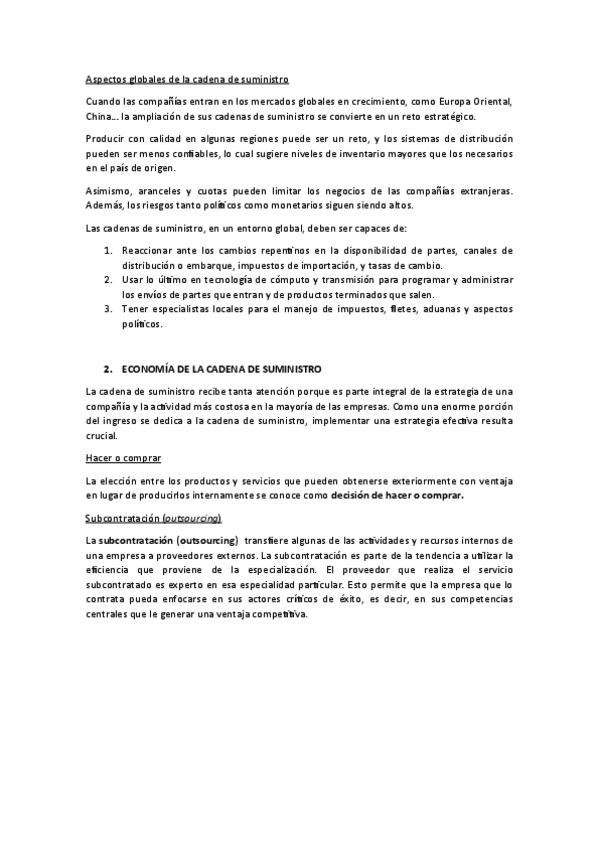 Aspectos globales de la cadena de suministro

Cuando las compañías entran en los mercados globales en crecimiento, como Europa Oriental, China… la ampliación de sus cadenas de suministro se convierte en un reto estratégico.

Producir con calidad en algunas regiones puede ser un reto, y los sistemas de distribución pueden ser menos confiables, lo cual sugiere niveles de inventario mayores que los necesarios en el país de origen.

Asimismo, aranceles y cuotas pueden limitar los negocios de las compañías extranjeras. Además, los riesgos tanto políticos como monetarios siguen siendo altos.

Las cadenas de suministro, en un entorno global, deben ser capaces de:

1. Reaccionar ante los cambios repentinos en la disponibilidad de partes, canales de distribución o embarque, impuestos de importación, y tasas de cambio.
2. Usar lo último en tecnología de cómputo y transmisión para programar y administrar los envíos de partes que entran y de productos terminados que salen.
3. Tener especialistas locales para el manejo de impuestos, fletes, aduanas y aspectos políticos.

2. ECONOMÍA DE LA CADENA DE SUMINISTRO

La cadena de suministro recibe tanta atención porque es parte integral de la estrategia de una compañía y la actividad más costosa en la mayoría de las empresas. Como una enorme porción del ingreso se dedica a la cadena de suministro, implementar una estrategia efectiva resulta crucial.

Hacer o comprar

La elección entre los productos y servicios que pueden obtenerse exteriormente con ventaja en lugar de producirlos internamente se conoce como decisión de hacer o comprar.

Subcontratación (outsourcing)

La subcontratación (outsourcing) transfiere algunas de las actividades y recursos internos de una empresa a proveedores externos. La subcontratación es parte de la tendencia a utilizar la eficiencia que proviene de la especialización. El proveedor que realiza el servicio subcontratado es experto en esa especialidad particular. Esto permite que la empresa que lo contrata pueda enfocarse en sus actores críticos de éxito, es decir, en sus competencias centrales que le generar una ventaja competitiva.